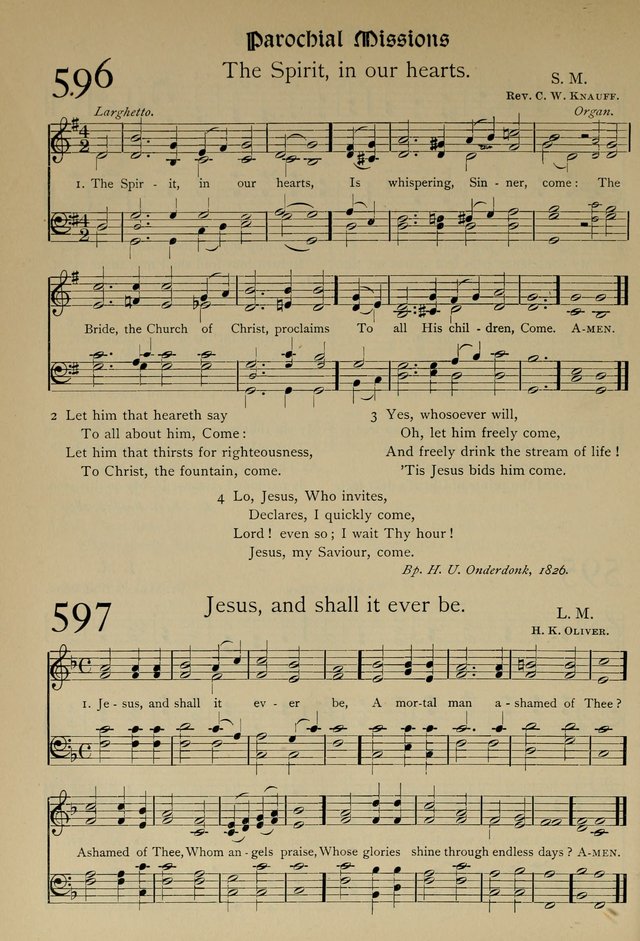 Parochial Missions

596 The Spirit, in our hearts.

S. M.
Rev. C. W. Knauff.

Larghetto.
Organ.

1. The Spir - it, in our hearts, Is whispering, Sin - ner, come: The Bride, the Church of Christ, proclaims To all His chil - dren, Come. A-men.

2 Let him that heareth say
To all about him, Come:
Let him that thirsts for righteousness,
To Christ, the fountain, come.

3 Yes, whosoever will,
Oh, let him freely come,
And freely drink the stream of life!
'Tis Jesus bids him come.

4 Lo, Jesus, Who invites,
Declares, I quickly come,
Lord! even so; I wait Thy hour!
Jesus, my Saviour, come.

Bp. H. U. Onderdonk, 1826.

597 Jesus, and shall it ever be.

L. M.
H. K. Oliver.

1. Je - sus, and shall it ev - er be, A mor-tal man a - shamed of Thee? Ashamed of Thee, Whom an - gels praise, Whose glories shine through endless days? A-men.